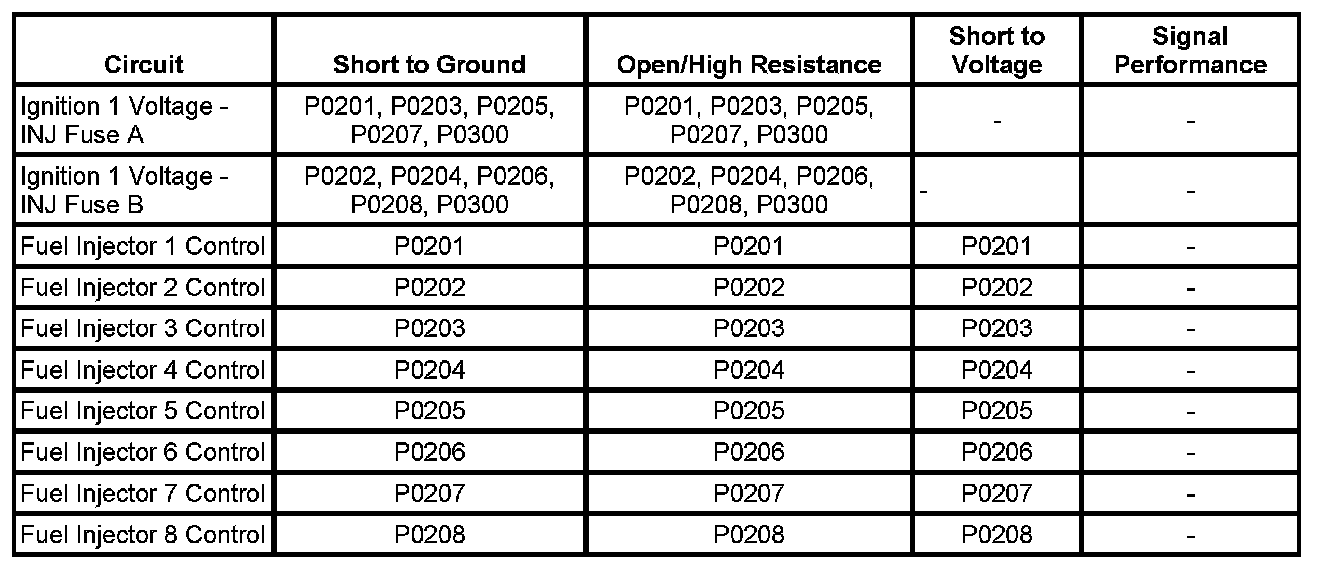 | Circuit | Short to Ground | Open/High Resistance | Short to Voltage | Signal Performance |
|---|---|---|---|---|
| Ignition 1 Voltage - INJ Fuse A | P0201, P0203, P0205, P0207, P0300 | P0201, P0203, P0205, P0207, P0300 | - | - |
| Ignition 1 Voltage - INJ Fuse B | P0202, P0204, P0206, P0208, P0300 | P0202, P0204, P0206, P0208, P0300 | - | - |
| Fuel Injector 1 Control | P0201 | P0201 | P0201 | - |
| Fuel Injector 2 Control | P0202 | P0202 | P0202 | - |
| Fuel Injector 3 Control | P0203 | P0203 | P0203 | - |
| Fuel Injector 4 Control | P0204 | P0204 | P0204 | - |
| Fuel Injector 5 Control | P0205 | P0205 | P0205 | - |
| Fuel Injector 6 Control | P0206 | P0206 | P0206 | - |
| Fuel Injector 7 Control | P0207 | P0207 | P0207 | - |
| Fuel Injector 8 Control | P0208 | P0208 | P0208 | - |